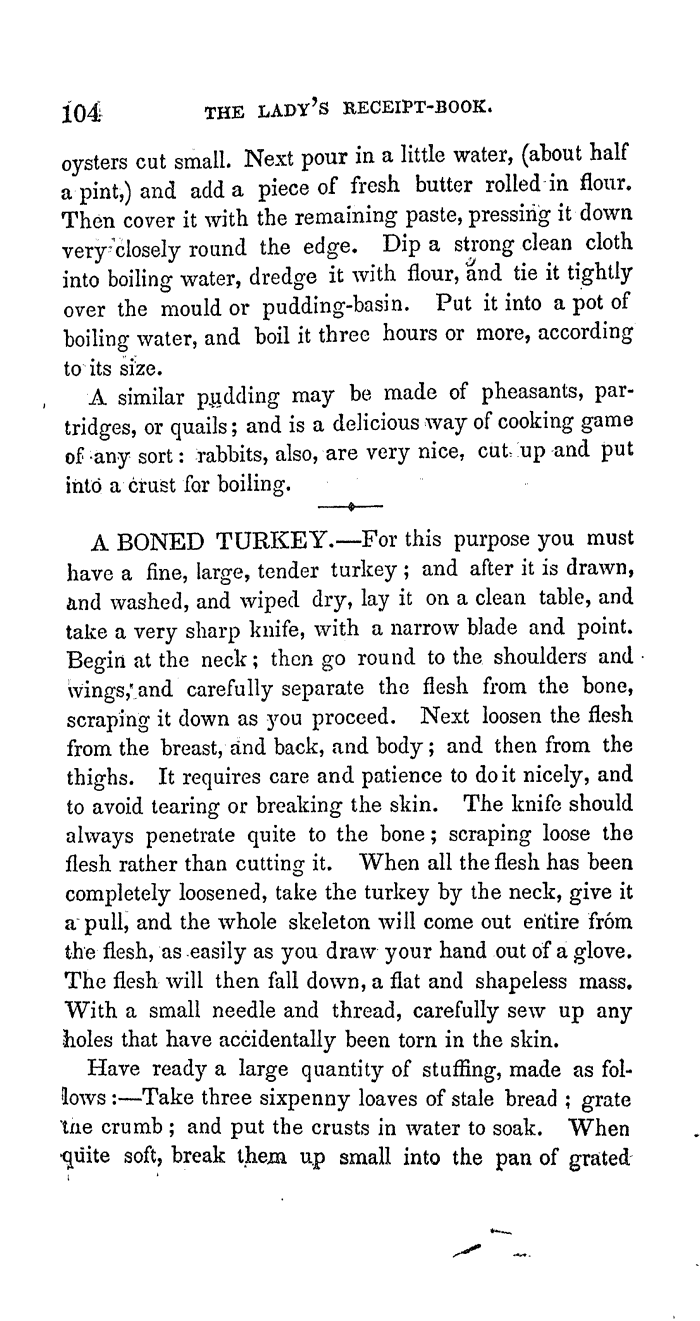 104 THE LADY'S RECEIPT-BOOK.

oysters cut small. Next pour in a little water, (about half a pint,) and add a piece of fresh butter rolled in flour. Then cover it with the remaining paste, pressing it down very closely round the edge. Dip a strong clean cloth into boiling water, dredge it with flour, and tie it tightly over the mould or pudding-basin. Put it into a pot of boiling water, and boil it three hours or more, according to its size.

A similar pudding may be made of pheasants, partridges, or quails; and is a delicious way of cooking game of any sort: rabbits, also, are very nice, cut up and put into a crust for boiling.

A BONED TURKEY.—For this purpose you must have a fine, large, tender turkey; and after it is drawn, and washed, and wiped dry, lay it on a clean table, and take a very sharp knife, with a narrow blade and point. Begin at the neck; then go round to the shoulders and wings, and carefully separate the flesh from the bone, scraping it down as you proceed. Next loosen the flesh from the breast, and back, and body; and then from the thighs. It requires care and patience to do it nicely, and to avoid tearing or breaking the skin. The knife should always penetrate quite to the bone; scraping loose the flesh rather than cutting it. When all the flesh has been completely loosened, take the turkey by the neck, give it a pull, and the whole skeleton will come out entire from the flesh, as easily as you draw your hand out of a glove. The flesh will then fall down, a flat and shapeless mass. With a small needle and thread, carefully sew up any holes that have accidentally been torn in the skin.

Have ready a large quantity of stuffing, made as follows:—Take three sixpenny loaves of stale bread; grate the crumb; and put the crusts in water to soak. When quite soft, break them up small into the pan of grated